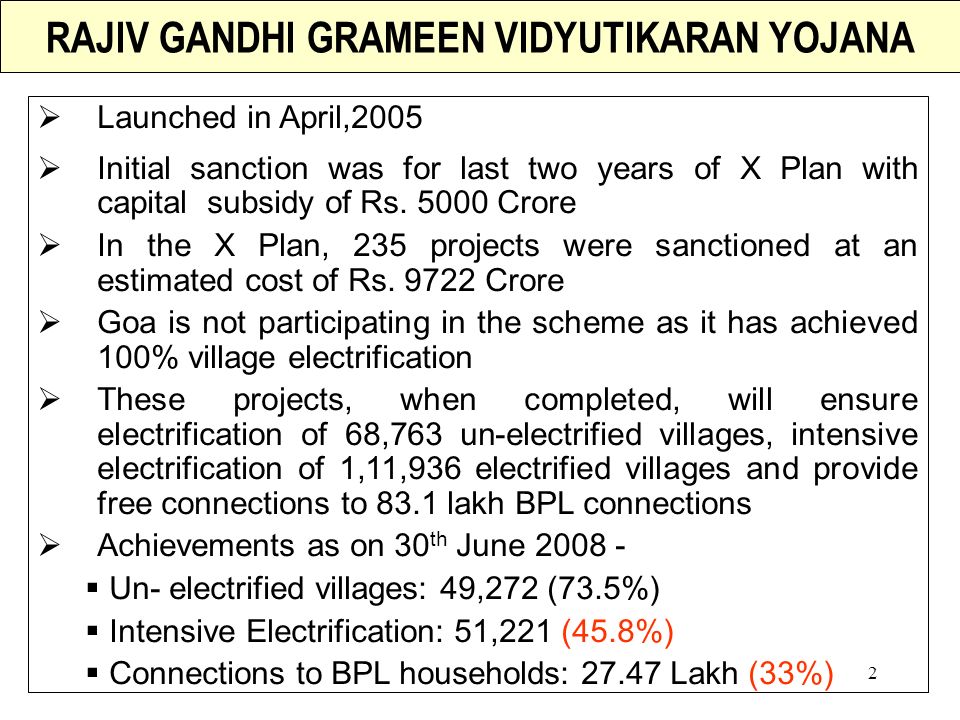 RAJIV GANDHI GRAMEEN VIDYUTIKARAN YOJANA

➢ Launched in April,2005

➢ Initial sanction was for last two years of X Plan with capital subsidy of Rs. 5000 Crore

➢ In the X Plan, 235 projects were sanctioned at an estimated cost of Rs. 9722 Crore

➢ Goa is not participating in the scheme as it has achieved 100% village electrification

➢ These projects, when completed, will ensure electrification of 68,763 un-electrified villages, intensive electrification of 1,11,936 electrified villages and provide free connections to 83.1 lakh BPL connections

➢ Achievements as on 30$^{th}$ June 2008 -

▪ Un- electrified villages: 49,272 (73.5%)

▪ Intensive Electrification: 51,221 (45.8%)

▪ Connections to BPL households: 27.47 Lakh (33%)

2